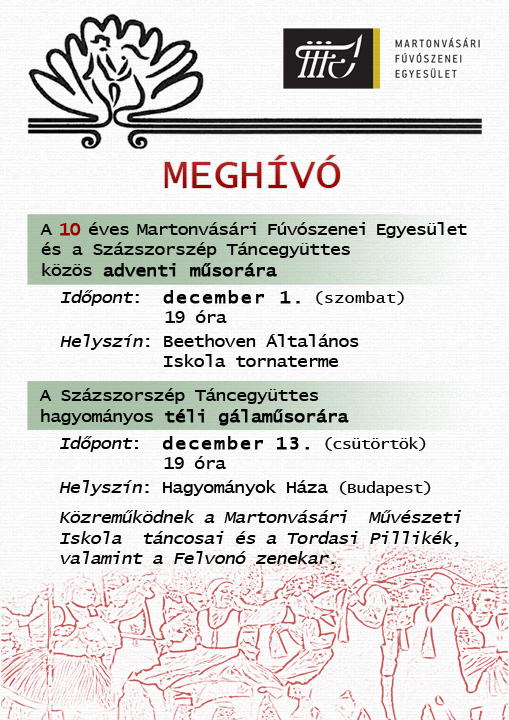 MARTONVÁSÁRI
FÚVÓSZENEI
EGYESÜLET

MEGHÍVÓ

A 10 éves Martonvásári Fúvószenei Egyesület és a Százszorszép Táncegyüttes közös adventi műsorára

Időpont: december 1. (szombat) 19 óra

Helyszín: Beethoven Általános Iskola tornaterme

A Százszorszép Táncegyüttes hagyományos téli gálaműsorára

Időpont: december 13. (csütörtök) 19 óra

Helyszín: Hagyományok Háza (Budapest)

Közreműködnek a Martonvásári Művészeti Iskola táncosai és a Tordasi Pillikék, valamint a Felvonó zenekar.